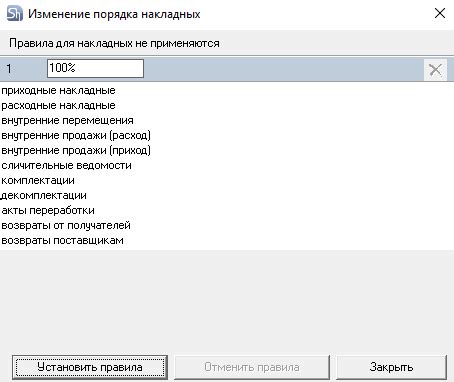 Sh Изменение порядка накладных

Правила для накладных не применяются

1 100%

приходные накладные
расходные накладные
внутренние перемещения
внутренние продажи (расход)
внутренние продажи (приход)
сличительные ведомости
комплектации
декомплектации
акты переработки
возвраты от получателей
возвраты поставщикам

Установить правила Отменить правила Закрыть